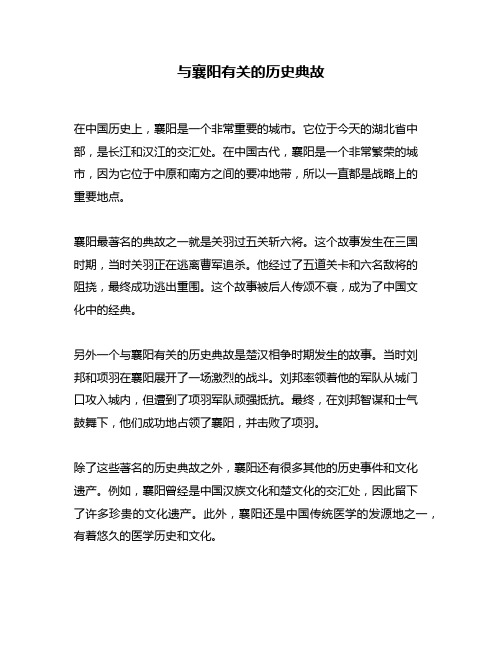 与襄阳有关的历史典故

在中国历史上，襄阳是一个非常重要的城市。它位于今天的湖北省中部，是长江和汉江的交汇处。在中国古代，襄阳是一个非常繁荣的城市，因为它位于中原和南方之间的要冲地带，所以一直都是战略上的重要地点。

襄阳最著名的典故之一就是关羽过五关斩六将。这个故事发生在三国时期，当时关羽正在逃离曹军追杀。他经过了五道关卡和六名敌将的阻挠，最终成功逃出重围。这个故事被后人传颂不衰，成为了中国文化中的经典。

另外一个与襄阳有关的历史典故是楚汉相争时期发生的故事。当时刘邦和项羽在襄阳展开了一场激烈的战斗。刘邦率领着他的军队从城门口攻入城内，但遭到了项羽军队顽强抵抗。最终，在刘邦智谋和士气鼓舞下，他们成功地占领了襄阳，并击败了项羽。

除了这些著名的历史典故之外，襄阳还有很多其他的历史事件和文化遗产。例如，襄阳曾经是中国汉族文化和楚文化的交汇处，因此留下了许多珍贵的文化遗产。此外，襄阳还是中国传统医学的发源地之一，有着悠久的医学历史和文化。